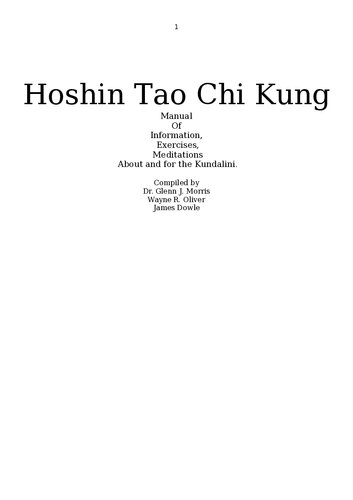 1

Hoshin Tao Chi Kung

Manual
Of
Information,
Exercises,
Meditations
About and for the Kundalini.

Compiled by
Dr. Glenn J. Morris
Wayne R. Oliver
James Dowle